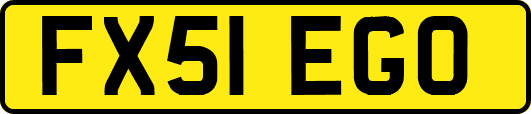 FX51 EGO